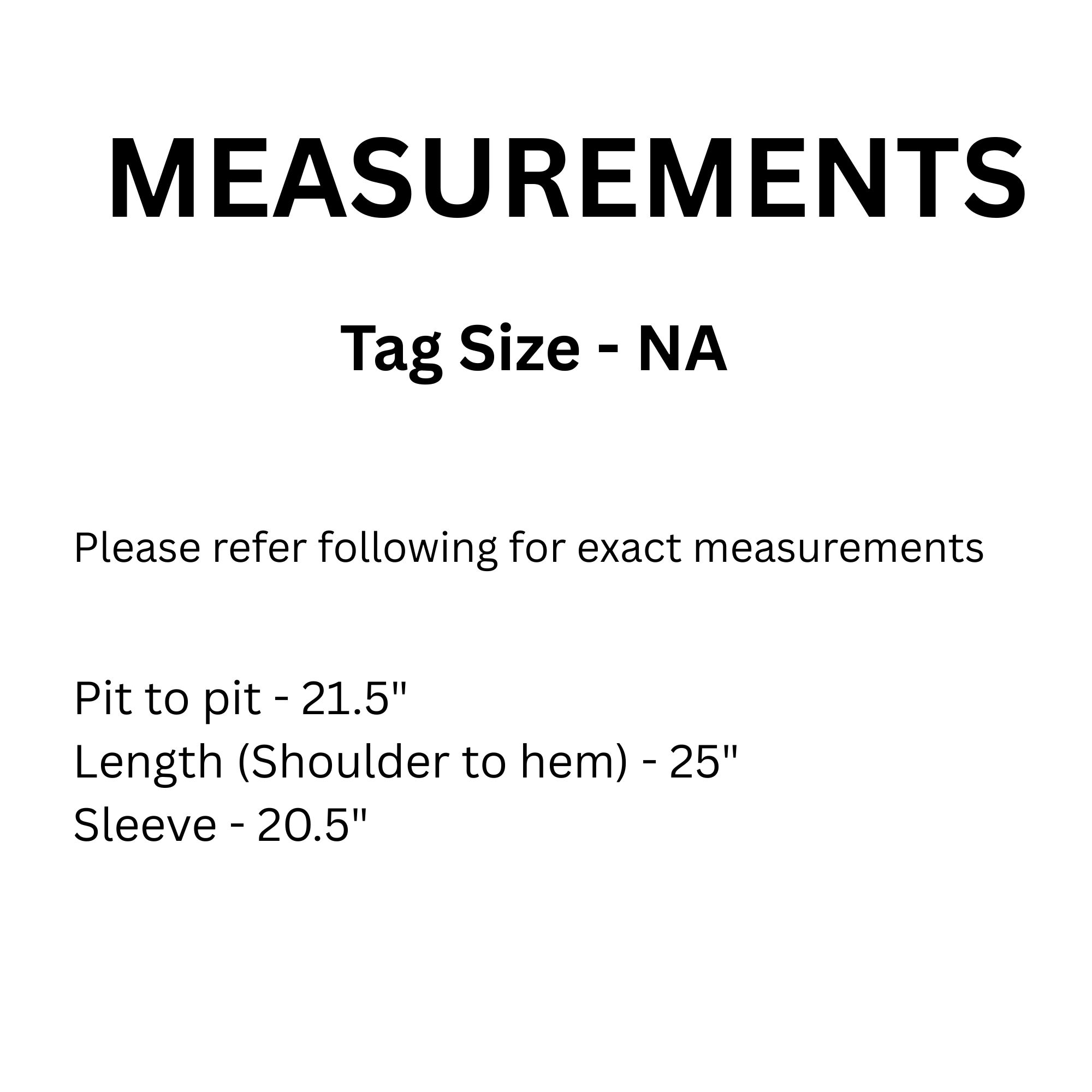 MEASUREMENTS

Tag Size - NA

Please refer following for exact measurements

Pit to pit - 21.5"
Length (Shoulder to hem) - 25"
Sleeve - 20.5"